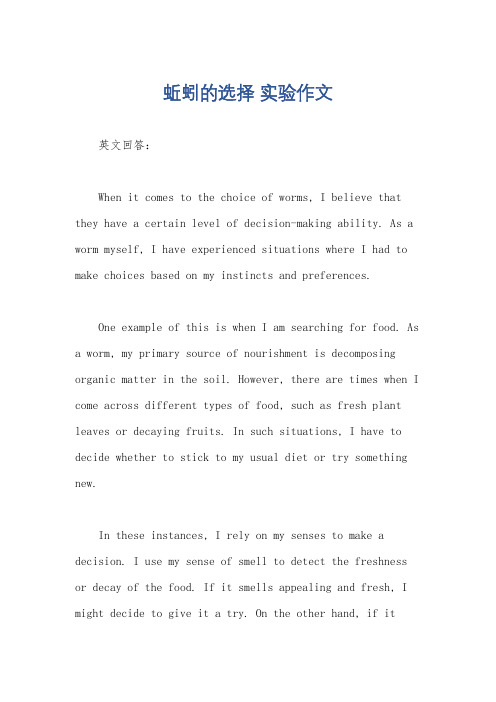 蚯蚓的选择 实验作文

英文回答：

When it comes to the choice of worms, I believe that they have a certain level of decision-making ability. As a worm myself, I have experienced situations where I had to make choices based on my instincts and preferences.

One example of this is when I am searching for food. As a worm, my primary source of nourishment is decomposing organic matter in the soil. However, there are times when I come across different types of food, such as fresh plant leaves or decaying fruits. In such situations, I have to decide whether to stick to my usual diet or try something new.

In these instances, I rely on my senses to make a decision. I use my sense of smell to detect the freshness or decay of the food. If it smells appealing and fresh, I might decide to give it a try. On the other hand, if it